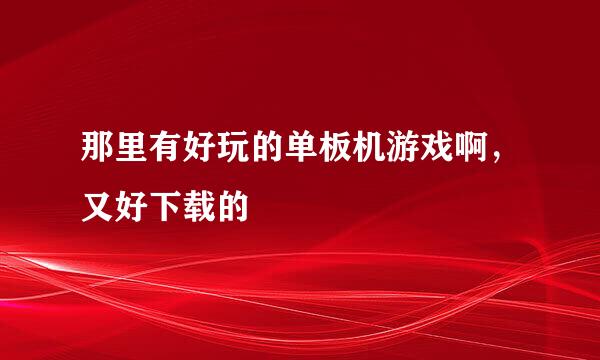 那里有好玩的单板机游戏啊，又好下载的